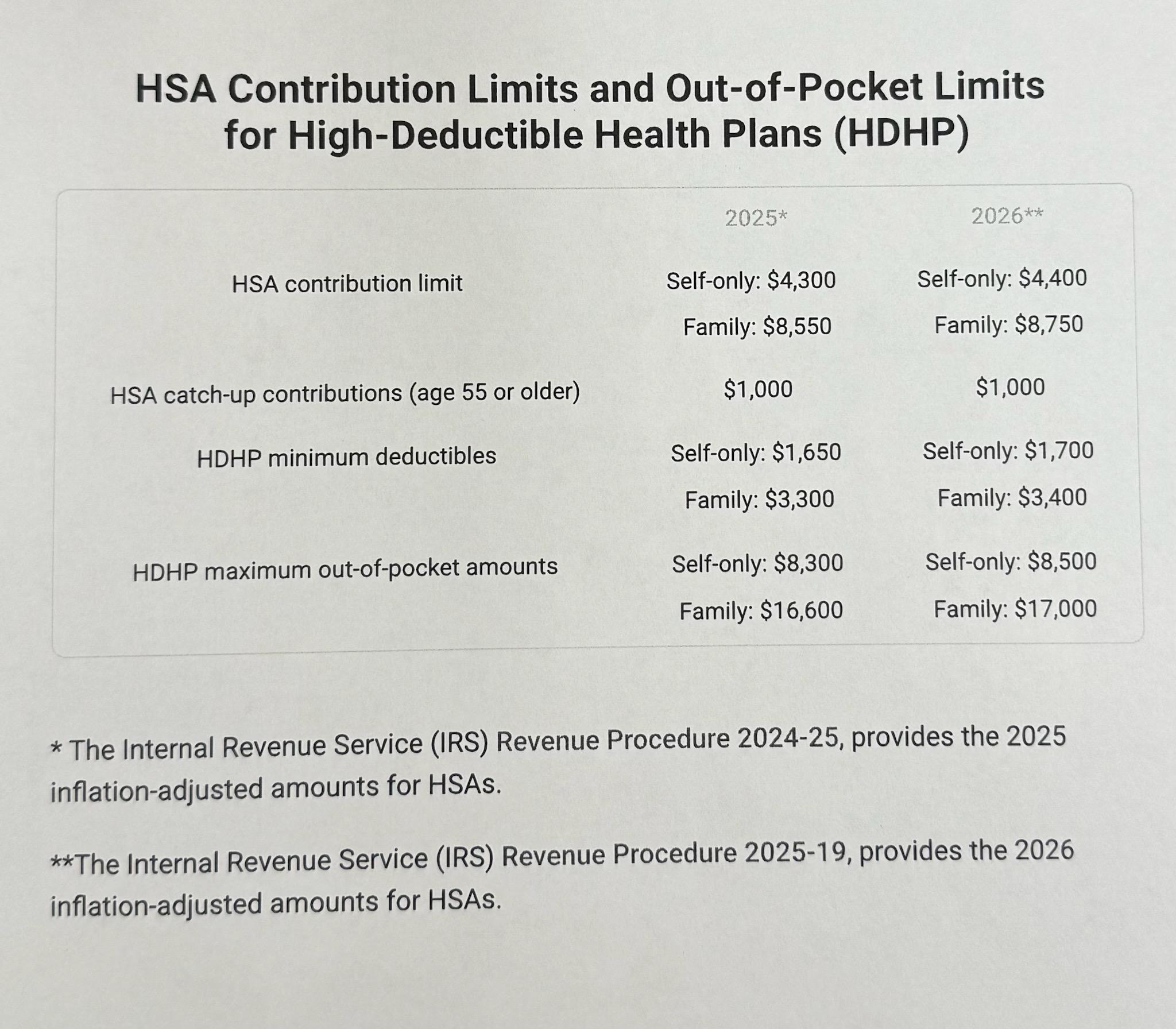 HSA Contribution Limits and Out-of-Pocket Limits for High-Deductible Health Plans (HDHP)

| | 2025* | 2026** |
|---|---|---|
| HSA contribution limit | Self-only: \$4,300 Family: \$8,550 | Self-only: \$4,400 Family: \$8,750 |
| HSA catch-up contributions (age 55 or older) | \$1,000 | \$1,000 |
| HDHP minimum deductibles | Self-only: \$1,650 Family: \$3,300 | Self-only: \$1,700 Family: \$3,400 |
| HDHP maximum out-of-pocket amounts | Self-only: \$8,300 Family: \$16,600 | Self-only: \$8,500 Family: \$17,000 |

* The Internal Revenue Service (IRS) Revenue Procedure 2024-25, provides the 2025 inflation-adjusted amounts for HSAs.

**The Internal Revenue Service (IRS) Revenue Procedure 2025-19, provides the 2026 inflation-adjusted amounts for HSAs.